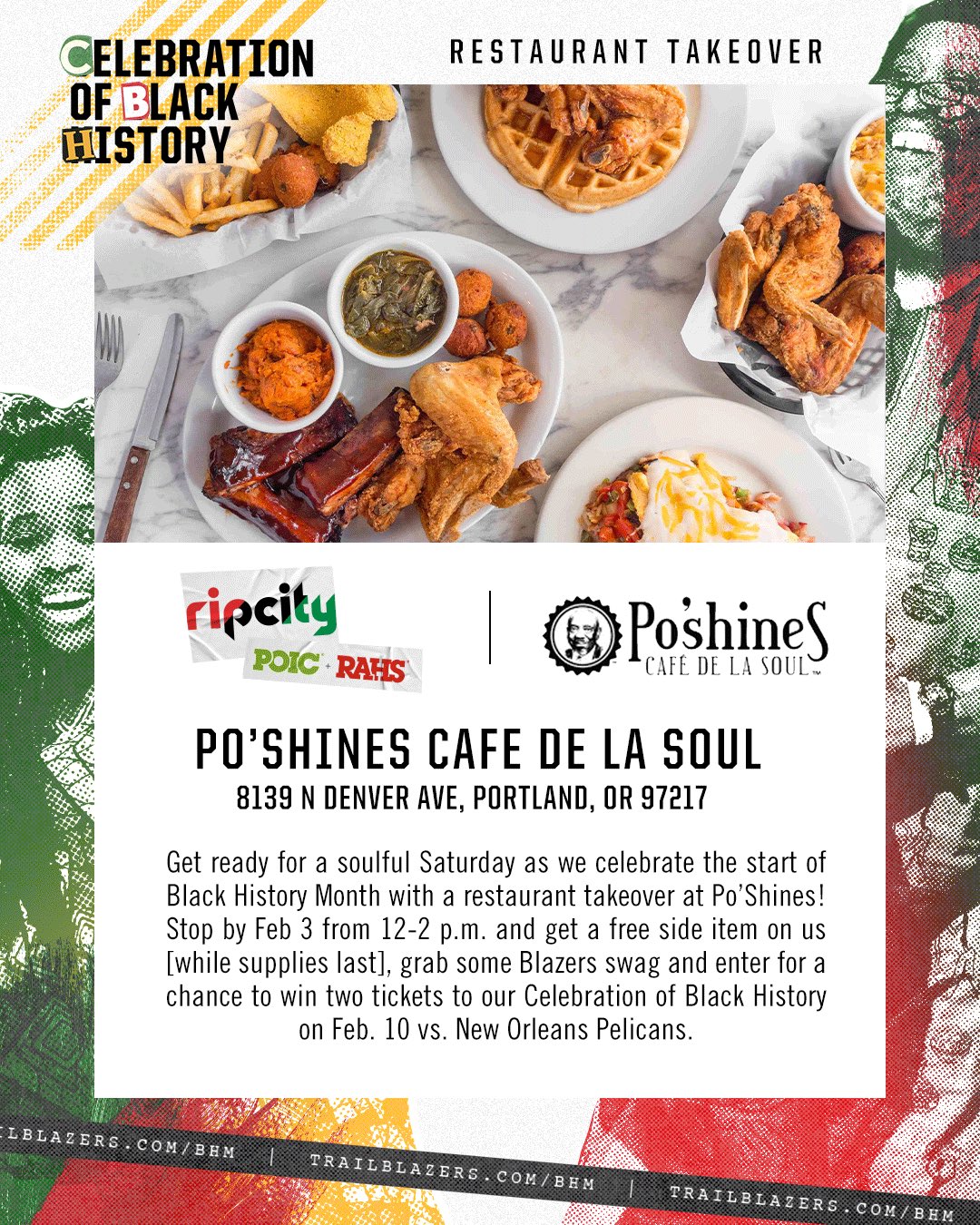 CELEBRATION OF BLACK HISTORY

RESTAURANT TAKEOVER

ripcity
POIC + RAHS

Po'shineS
CAFÉ DE LA SOUL

PO'SHINES CAFE DE LA SOUL
8139 N DENVER AVE, PORTLAND, OR 97217

Get ready for a soulful Saturday as we celebrate the start of Black History Month with a restaurant takeover at Po'Shines! Stop by Feb 3 from 12-2 p.m. and get a free side item on us [while supplies last], grab some Blazers swag and enter for a chance to win two tickets to our Celebration of Black History on Feb. 10 vs. New Orleans Pelicans.

ILBLAZERS.COM/BHM | TRAILBLAZERS.COM/BHM | TRAILBLAZERS.COM/BHM